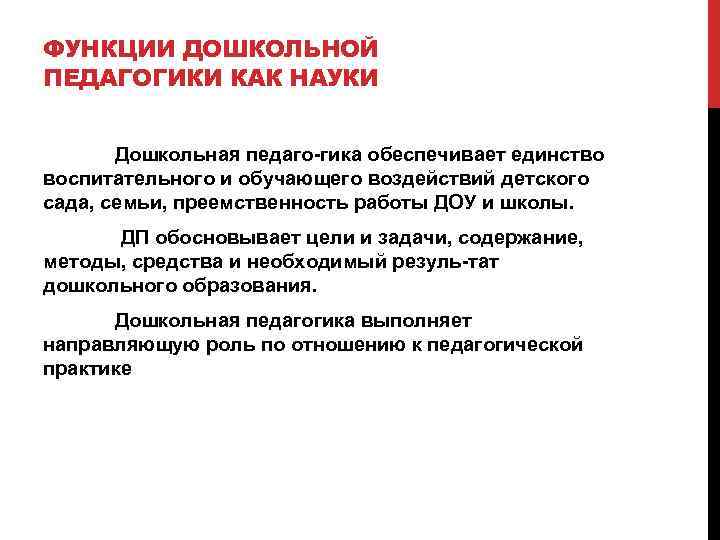 ФУНКЦИИ ДОШКОЛЬНОЙ ПЕДАГОГИКИ КАК НАУКИ

Дошкольная педаго-гика обеспечивает единство воспитательного и обучающего воздействий детского сада, семьи, преемственность работы ДОУ и школы.

ДП обосновывает цели и задачи, содержание, методы, средства и необходимый резуль-тат дошкольного образования.

Дошкольная педагогика выполняет направляющую роль по отношению к педагогической практике